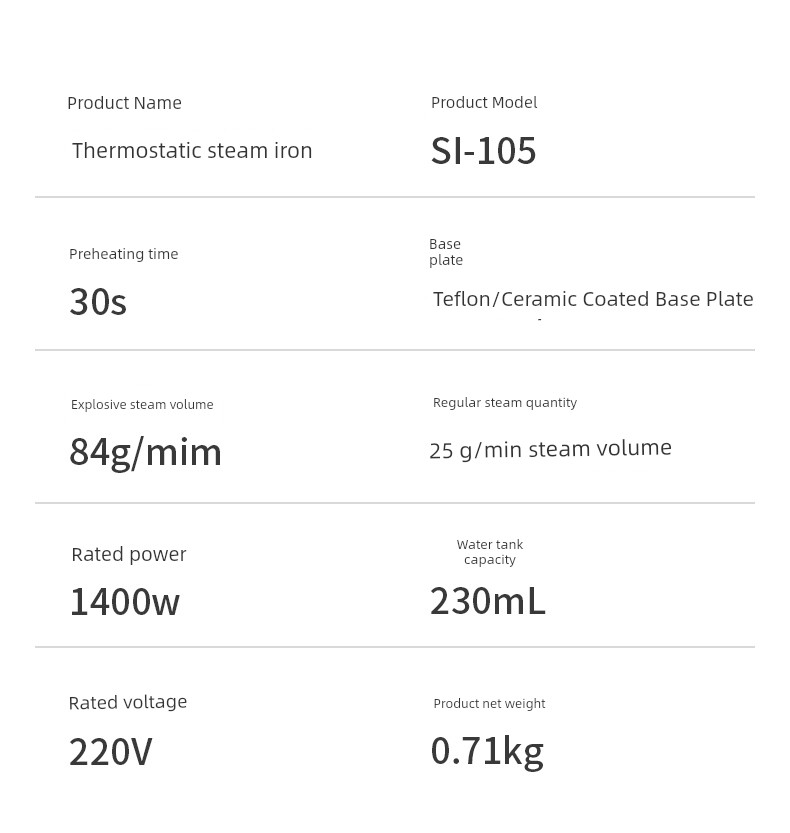 Product Name

Thermostatic steam iron

Product Model

SI-105

Preheating time

30s

Base
plate

Teflon/Ceramic Coated Base Plate

Explosive steam volume

84g/mim

Regular steam quantity

25 g/min steam volume

Rated power

1400w

Water tank
capacity

230mL

Rated voltage

220V

Product net weight

0.71kg